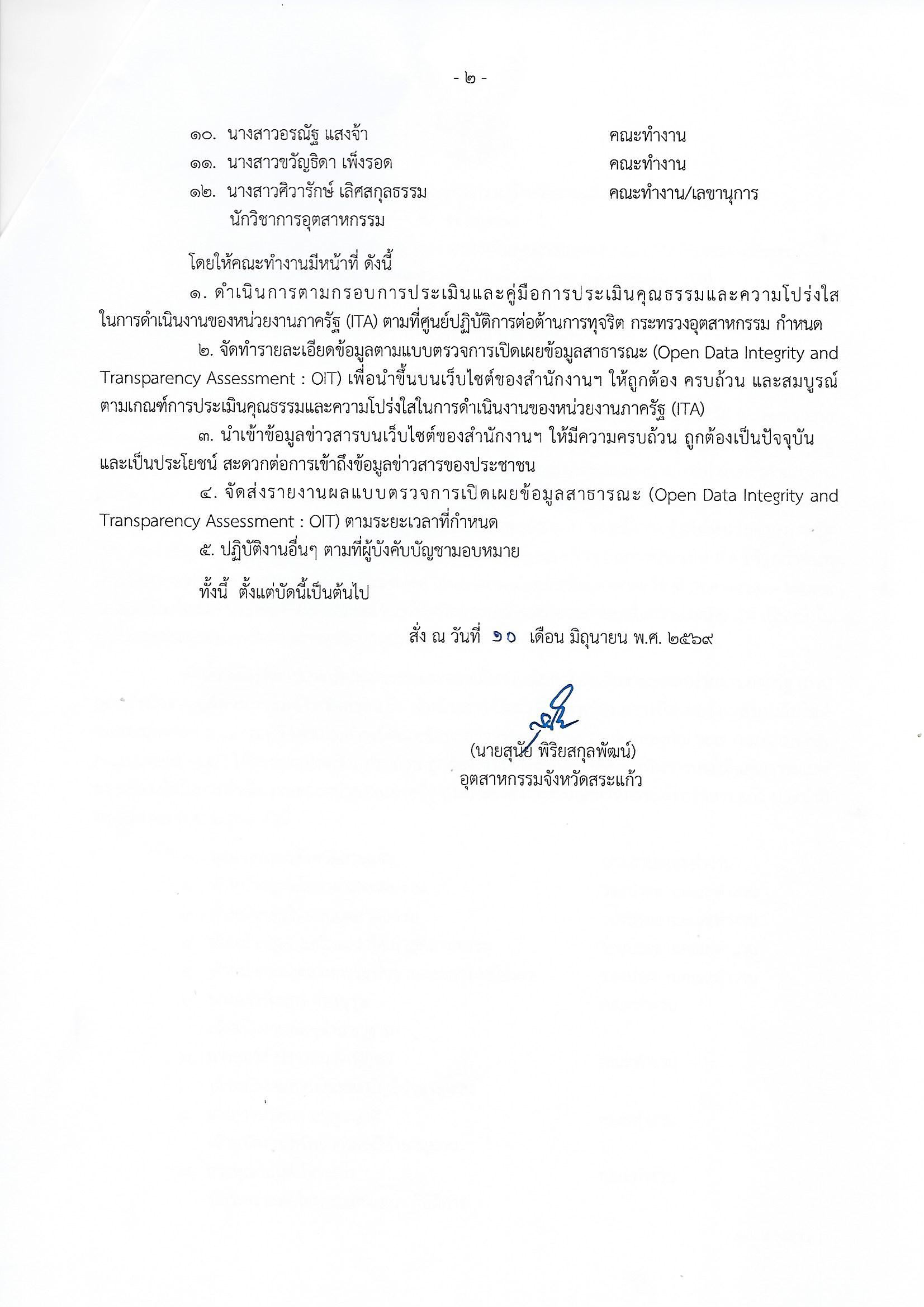 - ๒ -

๑๐. นางสาวอรณัฐ แสงจ้า คณะทำงาน
๑๑. นางสาวขวัญธิดา เพ็งรอด คณะทำงาน
๑๒. นางสาวศิวารักษ์ เลิศสกุลธรรม คณะทำงาน/เลขานุการ
นักวิชาการอุตสาหกรรม

โดยให้คณะทำงานมีหน้าที่ ดังนี้

๑. ดำเนินการตามกรอบการประเมินและคู่มือการประเมินคุณธรรมและความโปร่งใสในการดำเนินงานของหน่วยงานภาครัฐ (ITA) ตามที่ศูนย์ปฏิบัติการต่อต้านการทุจริต กระทรวงอุตสาหกรรม กำหนด

๒. จัดทำรายละเอียดข้อมูลตามแบบตรวจการเปิดเผยข้อมูลสาธารณะ (Open Data Integrity and Transparency Assessment : OIT) เพื่อนำขึ้นบนเว็บไซต์ของสำนักงานฯ ให้ถูกต้อง ครบถ้วน และสมบูรณ์ ตามเกณฑ์การประเมินคุณธรรมและความโปร่งใสในการดำเนินงานของหน่วยงานภาครัฐ (ITA)

๓. นำเข้าข้อมูลข่าวสารบนเว็บไซต์ของสำนักงานฯ ให้มีความครบถ้วน ถูกต้องเป็นปัจจุบัน และเป็นประโยชน์ สะดวกต่อการเข้าถึงข้อมูลข่าวสารของประชาชน

๔. จัดส่งรายงานผลแบบตรวจการเปิดเผยข้อมูลสาธารณะ (Open Data Integrity and Transparency Assessment : OIT) ตามระยะเวลาที่กำหนด

๕. ปฏิบัติงานอื่นๆ ตามที่ผู้บังคับบัญชามอบหมาย

ทั้งนี้ ตั้งแต่บัดนี้เป็นต้นไป

สั่ง ณ วันที่ ๑๐ เดือน มิถุนายน พ.ศ. ๒๕๖๙

(นายสุนัย พิริยสกุลพัฒน์)
อุตสาหกรรมจังหวัดสระแก้ว